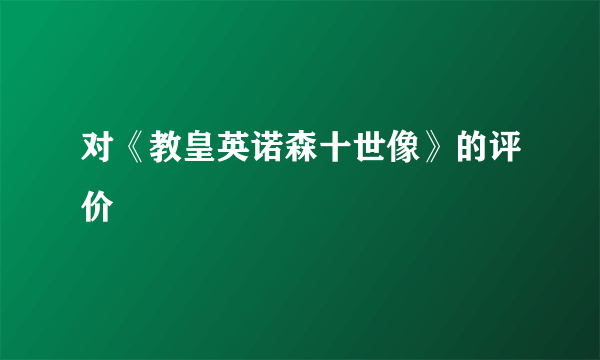 对《教皇英诺森十世像》的评价